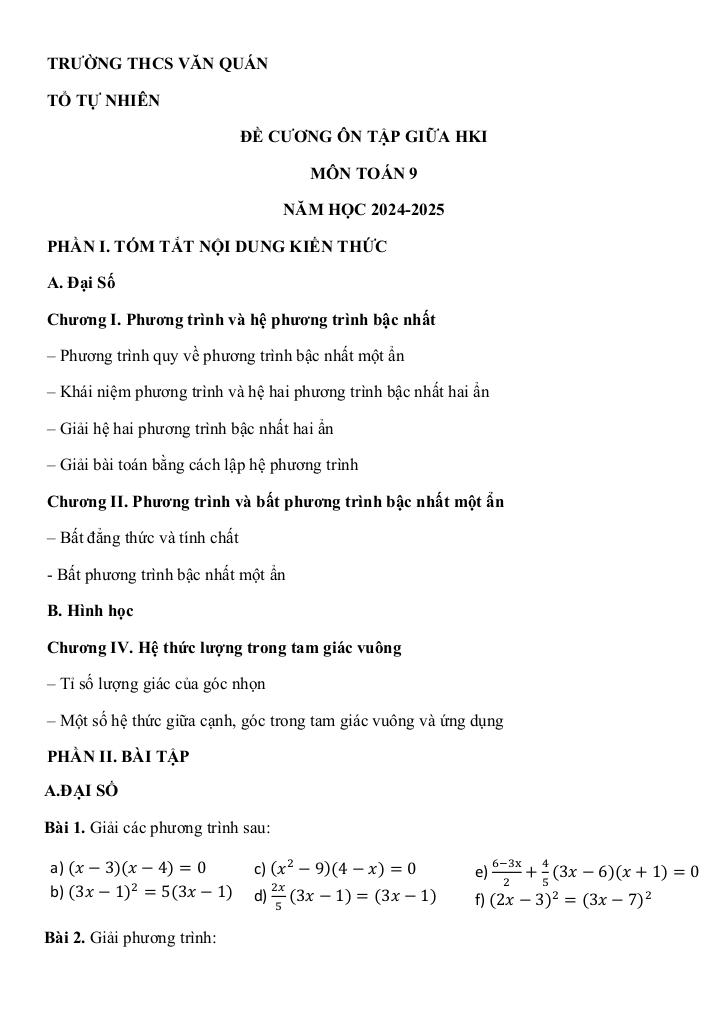 TRƯỜNG THCS VĂN QUÁN

TỔ TỰ NHIÊN

ĐỀ CƯƠNG ÔN TẬP GIỮA HKI

MÔN TOÁN 9

NĂM HỌC 2024-2025

PHẦN I. TÓM TẮT NỘI DUNG KIẾN THỨC

A. Đại Số

Chương I. Phương trình và hệ phương trình bậc nhất

– Phương trình quy về phương trình bậc nhất một ẩn

– Khái niệm phương trình và hệ hai phương trình bậc nhất hai ẩn

– Giải hệ hai phương trình bậc nhất hai ẩn

– Giải bài toán bằng cách lập hệ phương trình

Chương II. Phương trình và bất phương trình bậc nhất một ẩn

– Bất đẳng thức và tính chất

- Bất phương trình bậc nhất một ẩn

B. Hình học

Chương IV. Hệ thức lượng trong tam giác vuông

– Tỉ số lượng giác của góc nhọn

– Một số hệ thức giữa cạnh, góc trong tam giác vuông và ứng dụng

PHẦN II. BÀI TẬP

A.ĐẠI SỐ

Bài 1. Giải các phương trình sau:

a) $(x-3)(x-4)=0$
b) $(3x-1)^2=5(3x-1)$
c) $(x^2-9)(4-x)=0$
d) $\frac{2x}{5}(3x-1)=(3x-1)$
e) $\frac{6-3x}{2}+\frac{4}{5}(3x-6)(x+1)=0$
f) $(2x-3)^2=(3x-7)^2$

Bài 2. Giải phương trình: